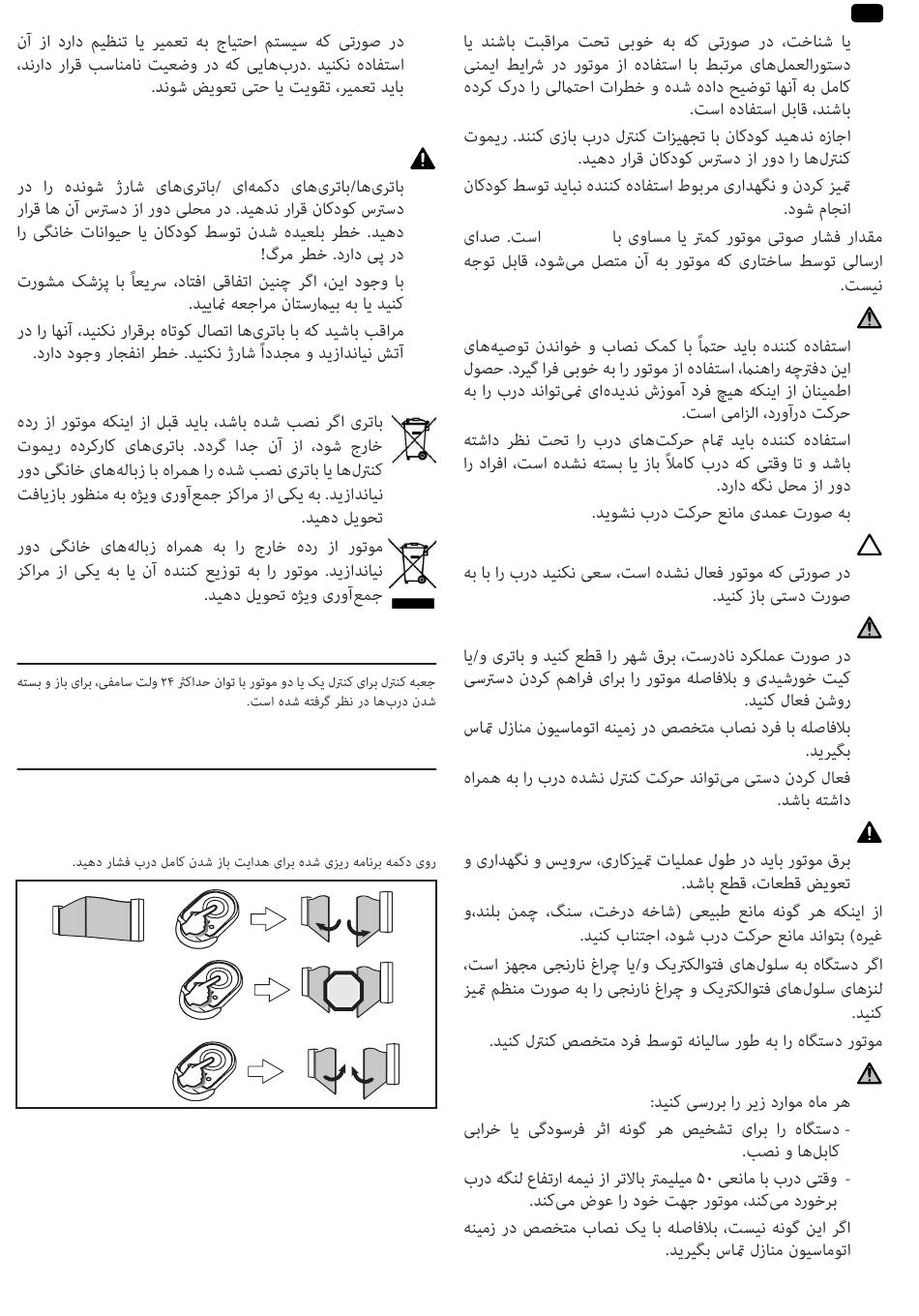 یا شناخت، در صورتی که به خوبی تحت مراقبت باشند یا دستورالعمل‌های مرتبط با استفاده از موتور در شرایط ایمنی کامل به آنها توضیح داده شده و خطرات احتمالی را درک کرده باشند، قابل استفاده است.

اجازه ندهید کودکان با تجهیزات کنترل درب بازی کنند. ریموت کنترل‌ها را دور از دسترس کودکان قرار دهید.

تمیز کردن و نگهداری مربوط استفاده کننده نباید توسط کودکان انجام شود.

مقدار فشار صوتی موتور کمتر یا مساوی با است. صدای ارسالی توسط ساختاری که موتور به آن متصل می‌شود، قابل توجه نیست.

استفاده کننده باید حتماً با کمک نصاب و خواندن توصیه‌های این دفترچه راهنما، استفاده از موتور را به خوبی فرا گیرد. حصول اطمینان از اینکه هیچ فرد آموزش ندیده‌ای نمی‌تواند درب را به حرکت درآورد، الزامی است.

استفاده کننده باید تمام حرکت‌های درب را تحت نظر داشته باشد و تا وقتی که درب کاملاً باز یا بسته نشده است، افراد را دور از محل نگه دارد.

به صورت عمدی مانع حرکت درب نشوید.

در صورتی که موتور فعال نشده است، سعی نکنید درب را با به صورت دستی باز کنید.

در صورت عملکرد نادرست، برق شهر را قطع کنید و باتری و/یا کیت خورشیدی و بلافاصله موتور را برای فراهم کردن دسترسی روشن فعال کنید.

بلافاصله با فرد نصاب متخصص در زمینه اتوماسیون منازل تماس بگیرید.

فعال کردن دستی می‌تواند حرکت کنترل نشده درب را به همراه داشته باشد.

برق موتور باید در طول عملیات تمیزکاری، سرویس و نگهداری و تعویض قطعات، قطع باشد.

از اینکه هر گونه مانع طبیعی (شاخه درخت، سنگ، چمن بلند،و غیره) بتواند مانع حرکت درب شود، اجتناب کنید.

اگر دستگاه به سلول‌های فتوالکتریک و/یا چراغ نارنجی مجهز است، لنزهای سلول‌های فتوالکتریک و چراغ نارنجی را به صورت منظم تمیز کنید.

موتور دستگاه را به طور سالیانه توسط فرد متخصص کنترل کنید.

هر ماه موارد زیر را بررسی کنید:
- دستگاه را برای تشخیص هر گونه اثر فرسودگی یا خرابی کابل‌ها و نصب.
- وقتی درب با مانعی ۵۰ میلیمتر بالاتر از نیمه ارتفاع لنگه درب برخورد می‌کند، موتور جهت خود را عوض می‌کند.

اگر این گونه نیست، بلافاصله با یک نصاب متخصص در زمینه اتوماسیون منازل تماس بگیرید.

در صورتی که سیستم احتیاج به تعمیر یا تنظیم دارد از آن استفاده نکنید .درب‌هایی که در وضعیت نامناسب قرار دارند، باید تعمیر، تقویت یا حتی تعویض شوند.

باتری‌ها/باتری‌های دکمه‌ای /باتری‌های شارژ شونده را در دسترس کودکان قرار ندهید. در محلی دور از دسترس آن ها قرار دهید. خطر بلعیده شدن توسط کودکان یا حیوانات خانگی را در پی دارد. خطر مرگ!

با وجود این، اگر چنین اتفاقی افتاد، سریعاً با پزشک مشورت کنید یا به بیمارستان مراجعه نمایید.

مراقب باشید که با باتری‌ها اتصال کوتاه برقرار نکنید، آنها را در آتش نیاندازید و مجدداً شارژ نکنید. خطر انفجار وجود دارد.

باتری اگر نصب شده باشد، باید قبل از اینکه موتور از رده خارج شود، از آن جدا گردد. باتری‌های کارکرده ریموت کنترل‌ها یا باتری نصب شده را همراه با زباله‌های خانگی دور نیاندازید. به یکی از مراکز جمع‌آوری ویژه به منظور بازیافت تحویل دهید.

موتور از رده خارج را به همراه زباله‌های خانگی دور نیاندازید. موتور را به توزیع کننده آن یا به یکی از مراکز جمع‌آوری ویژه تحویل دهید.

جعبه کنترل برای کنترل یک یا دو موتور با توان حداکثر ۲۴ ولت سامفی، برای باز و بسته شدن درب‌ها در نظر گرفته شده است.

روی دکمه برنامه ریزی شده برای هدایت باز شدن کامل درب فشار دهید.